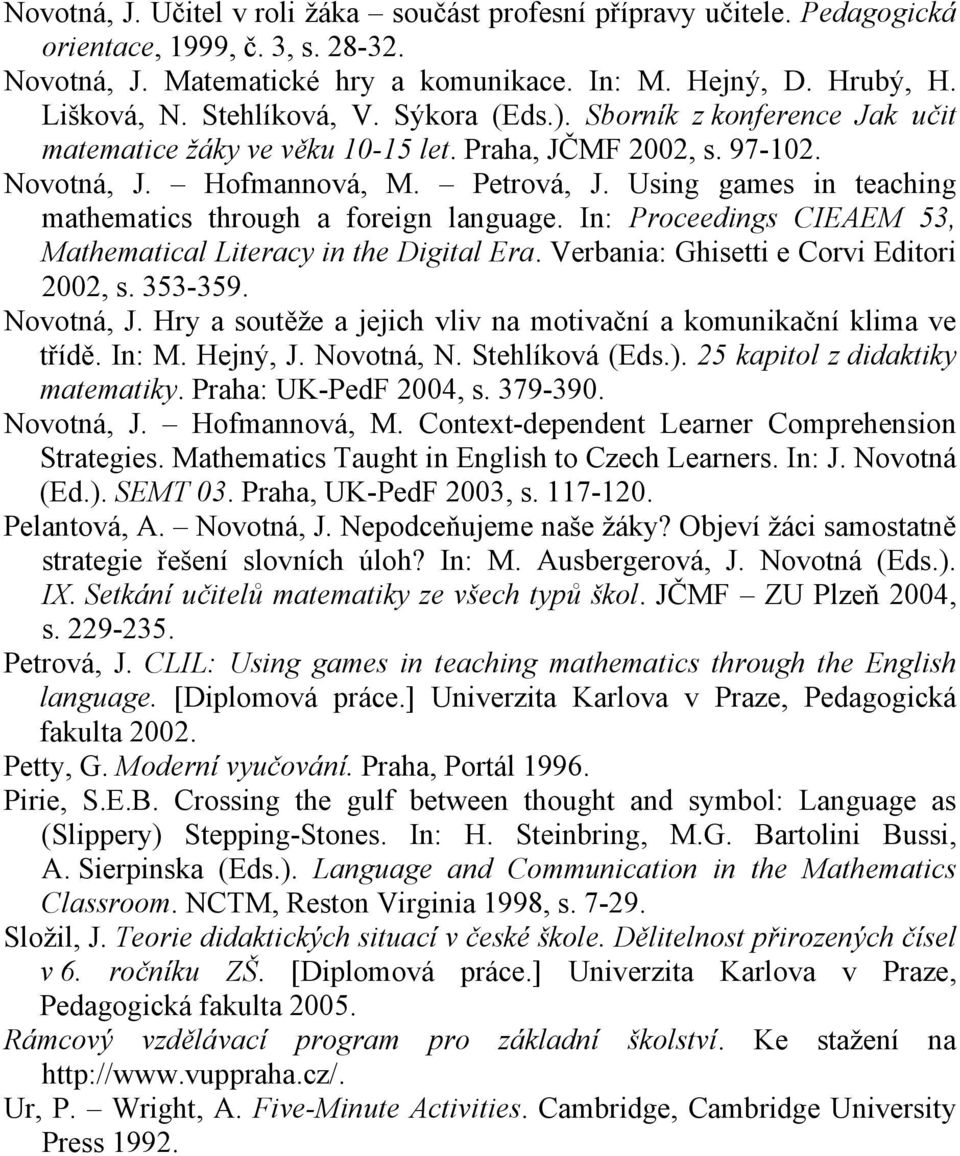 Novotná, J. Učitel v roli žáka – součást profesní přípravy učitele. Pedagogická orientace, 1999, č. 3, s. 28-32.

Novotná, J. Matematické hry a komunikace. In: M. Hejný, D. Hrubý, H. Lišková, N. Stehlíková, V. Sýkora (Eds.). Sborník z konference Jak učit matematice žáky ve věku 10-15 let. Praha, JČMF 2002, s. 97-102.

Novotná, J. – Hofmannová, M. – Petrová, J. Using games in teaching mathematics through a foreign language. In: Proceedings CIEAEM 53, Mathematical Literacy in the Digital Era. Verbania: Ghisetti e Corvi Editori 2002, s. 353-359.

Novotná, J. Hry a soutěže a jejich vliv na motivační a komunikační klima ve třídě. In: M. Hejný, J. Novotná, N. Stehlíková (Eds.). 25 kapitol z didaktiky matematiky. Praha: UK-PedF 2004, s. 379-390.

Novotná, J. – Hofmannová, M. Context-dependent Learner Comprehension Strategies. Mathematics Taught in English to Czech Learners. In: J. Novotná (Ed.). SEMT 03. Praha, UK-PedF 2003, s. 117-120.

Pelantová, A. – Novotná, J. Nepodceňujeme naše žáky? Objeví žáci samostatně strategie řešení slovních úloh? In: M. Ausbergerová, J. Novotná (Eds.). IX. Setkání učitelů matematiky ze všech typů škol. JČMF – ZU Plzeň 2004, s. 229-235.

Petrová, J. CLIL: Using games in teaching mathematics through the English language. [Diplomová práce.] Univerzita Karlova v Praze, Pedagogická fakulta 2002.

Petty, G. Moderní vyučování. Praha, Portál 1996.

Pirie, S.E.B. Crossing the gulf between thought and symbol: Language as (Slippery) Stepping-Stones. In: H. Steinbring, M.G. Bartolini Bussi, A. Sierpinska (Eds.). Language and Communication in the Mathematics Classroom. NCTM, Reston Virginia 1998, s. 7-29.

Složil, J. Teorie didaktických situací v české škole. Dělitelnost přirozených čísel v 6. ročníku ZŠ. [Diplomová práce.] Univerzita Karlova v Praze, Pedagogická fakulta 2005.

Rámcový vzdělávací program pro základní školství. Ke stažení na http://www.vuppraha.cz/.

Ur, P. – Wright, A. Five-Minute Activities. Cambridge, Cambridge University Press 1992.